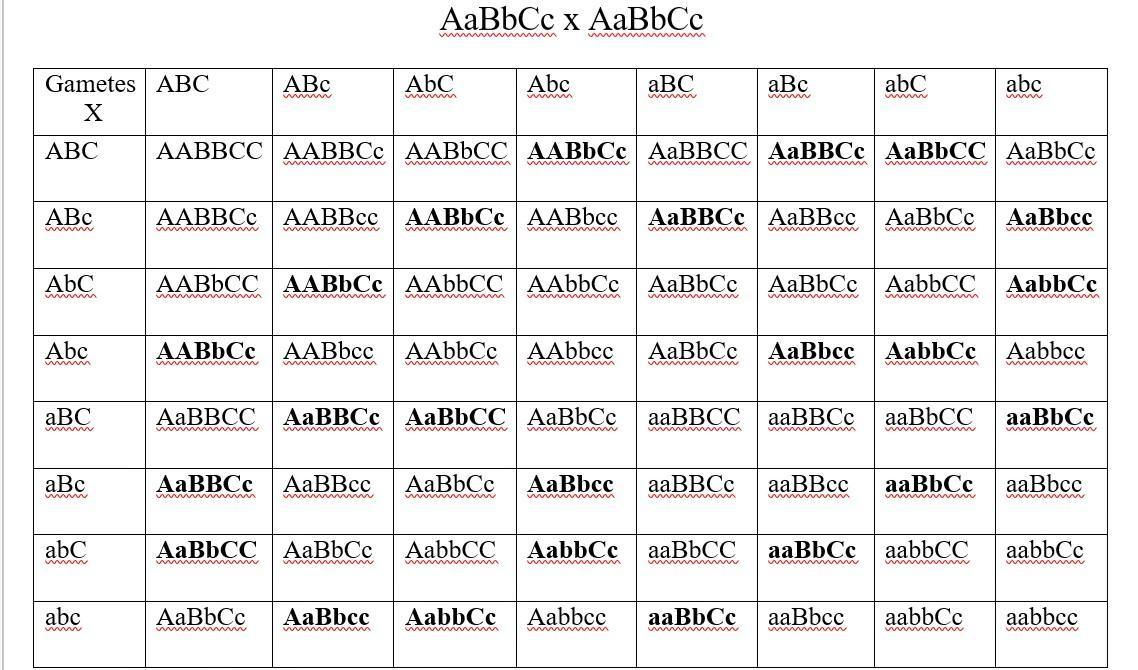 AaBbCc x AaBbCc

| Gametes X | ABC | ABc | AbC | Abc | aBC | aBc | abC | abc |
|---|---|---|---|---|---|---|---|---|
| ABC | AABBCC | AABBCc | AABbCC | **AABbCc** | AaBBCC | **AaBBCc** | **AaBbCC** | AaBbCc |
| ABc | AABBCc | AABBcc | **AABbCc** | AABbcc | **AaBBCc** | AaBBcc | AaBbCc | **AaBbcc** |
| AbC | AABbCC | **AABbCc** | AAbbCC | AAbbCc | AaBbCc | AaBbCc | AabbCC | **AabbCc** |
| Abc | **AABbCc** | AABbcc | AAbbCc | AAbbcc | AaBbCc | **AaBbcc** | **AabbCc** | Aabbcc |
| aBC | AaBBCC | **AaBBCc** | **AaBbCC** | AaBbCc | aaBBCC | aaBBCc | aaBbCC | **aaBbCc** |
| aBc | **AaBBCc** | AaBBcc | AaBbCc | **AaBbcc** | aaBBCc | aaBBcc | **aaBbCc** | aaBbcc |
| abC | **AaBbCC** | AaBbCc | AabbCC | **AabbCc** | aaBbCC | **aaBbCc** | aabbCC | aabbCc |
| abc | AaBbCc | **AaBbcc** | **AabbCc** | Aabbcc | **aaBbCc** | aaBbcc | aabbCc | aabbcc |